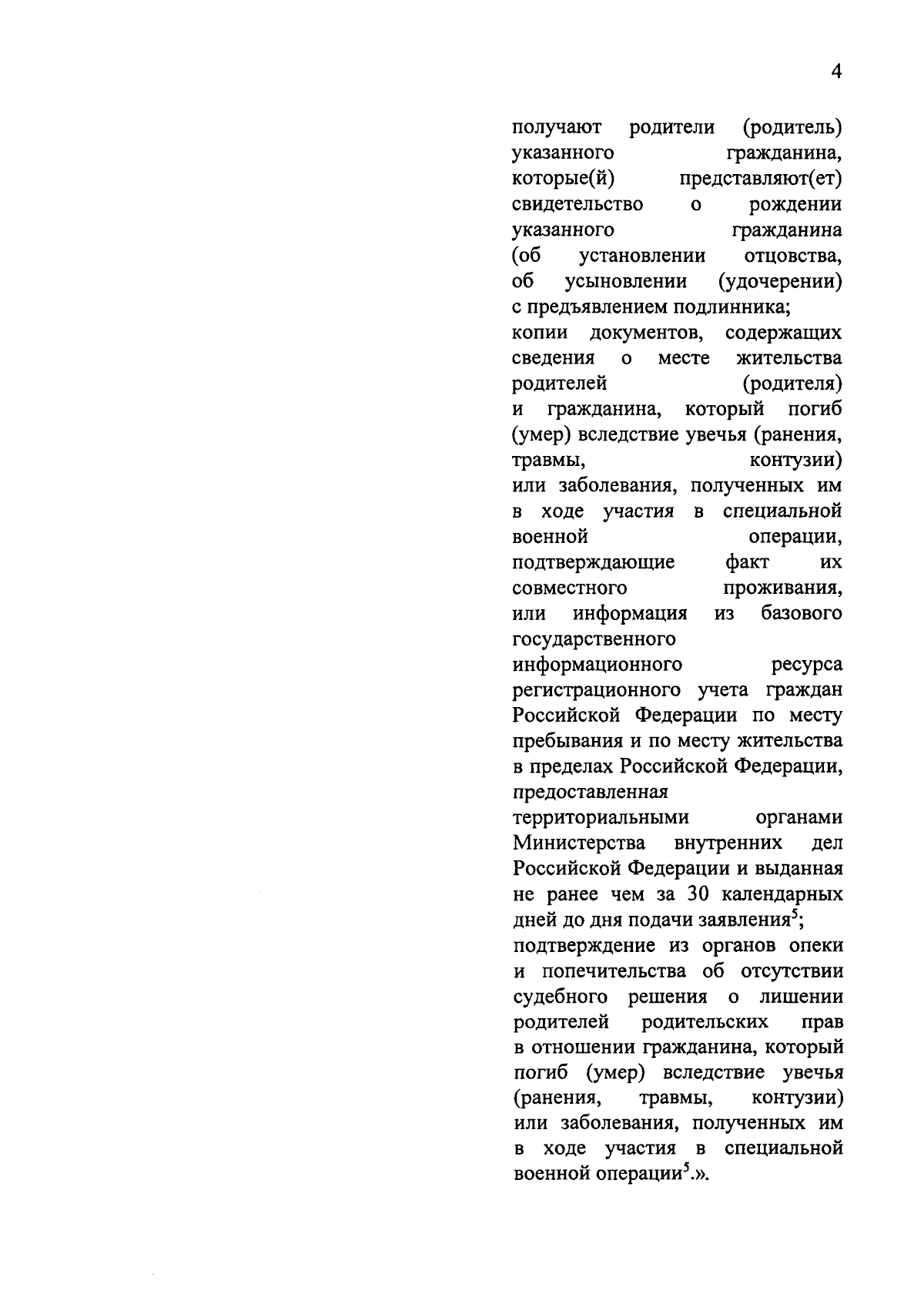 4

получают родители (родитель) указанного гражданина, которые(й) представляют(ет) свидетельство о рождении указанного гражданина (об установлении отцовства, об усыновлении (удочерении) с предъявлением подлинника;

копии документов, содержащих сведения о месте жительства родителей (родителя) и гражданина, который погиб (умер) вследствие увечья (ранения, травмы, контузии) или заболевания, полученных им в ходе участия в специальной военной операции, подтверждающие факт их совместного проживания, или информация из базового государственного информационного ресурса регистрационного учета граждан Российской Федерации по месту пребывания и по месту жительства в пределах Российской Федерации, предоставленная территориальными органами Министерства внутренних дел Российской Федерации и выданная не ранее чем за 30 календарных дней до дня подачи заявления$^5$;

подтверждение из органов опеки и попечительства об отсутствии судебного решения о лишении родителей родительских прав в отношении гражданина, который погиб (умер) вследствие увечья (ранения, травмы, контузии) или заболевания, полученных им в ходе участия в специальной военной операции$^5$.».